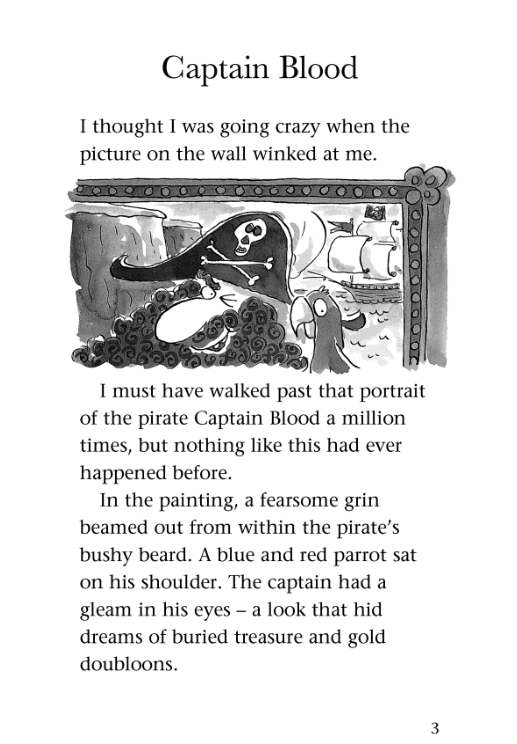 Captain Blood

I thought I was going crazy when the picture on the wall winked at me.

I must have walked past that portrait of the pirate Captain Blood a million times, but nothing like this had ever happened before.

In the painting, a fearsome grin beamed out from within the pirate's bushy beard. A blue and red parrot sat on his shoulder. The captain had a gleam in his eyes – a look that hid dreams of buried treasure and gold doubloons.

3